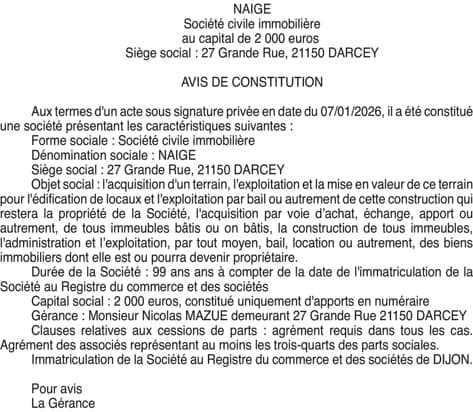 NAIGE
Société civile immobilière
au capital de 2 000 euros
Siège social : 27 Grande Rue, 21150 DARCEY

AVIS DE CONSTITUTION

Aux termes d'un acte sous signature privée en date du 07/01/2026, il a été constitué une société présentant les caractéristiques suivantes :
Forme sociale : Société civile immobilière
Dénomination sociale : NAIGE
Siège social : 27 Grande Rue, 21150 DARCEY
Objet social : l'acquisition d'un terrain, l'exploitation et la mise en valeur de ce terrain pour l'édification de locaux et l'exploitation par bail ou autrement de cette construction qui restera la propriété de la Société, l'acquisition par voie d'achat, échange, apport ou autrement, de tous immeubles bâtis ou on bâtis, la construction de tous immeubles, l'administration et l'exploitation, par tout moyen, bail, location ou autrement, des biens immobiliers dont elle est ou pourra devenir propriétaire.
Durée de la Société : 99 ans ans à compter de la date de l'immatriculation de la Société au Registre du commerce et des sociétés
Capital social : 2 000 euros, constitué uniquement d'apports en numéraire
Gérance : Monsieur Nicolas MAZUE demeurant 27 Grande Rue 21150 DARCEY
Clauses relatives aux cessions de parts : agrément requis dans tous les cas. Agrément des associés représentant au moins les trois-quarts des parts sociales.
Immatriculation de la Société au Registre du commerce et des sociétés de DIJON.

Pour avis
La Gérance